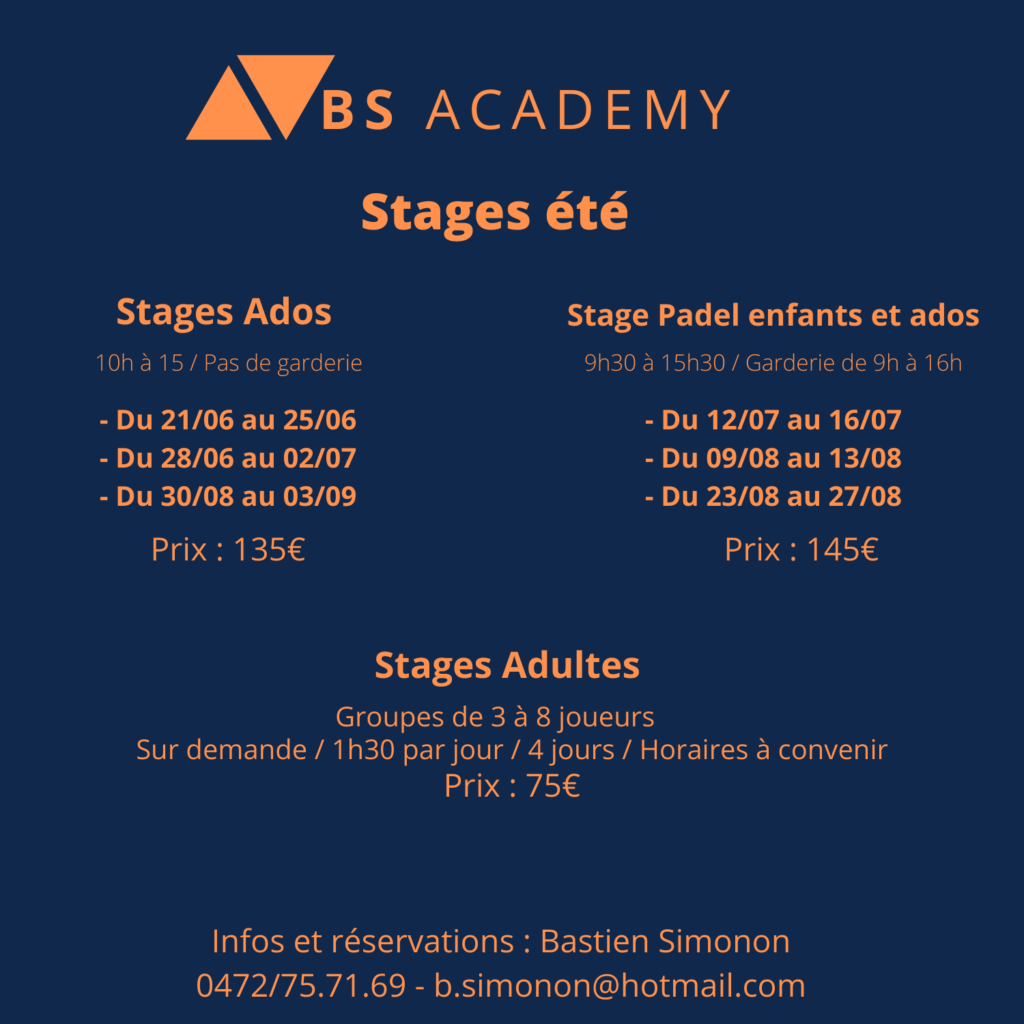 BS ACADEMY

Stages été

Stages Ados

10h à 15 / Pas de garderie

- Du 21/06 au 25/06
- Du 28/06 au 02/07
- Du 30/08 au 03/09

Prix : 135€

Stage Padel enfants et ados

9h30 à 15h30 / Garderie de 9h à 16h

- Du 12/07 au 16/07
- Du 09/08 au 13/08
- Du 23/08 au 27/08

Prix : 145€

Stages Adultes

Groupes de 3 à 8 joueurs
Sur demande / 1h30 par jour / 4 jours / Horaires à convenir
Prix : 75€

Infos et réservations : Bastien Simonon
0472/75.71.69 - b.simonon@hotmail.com